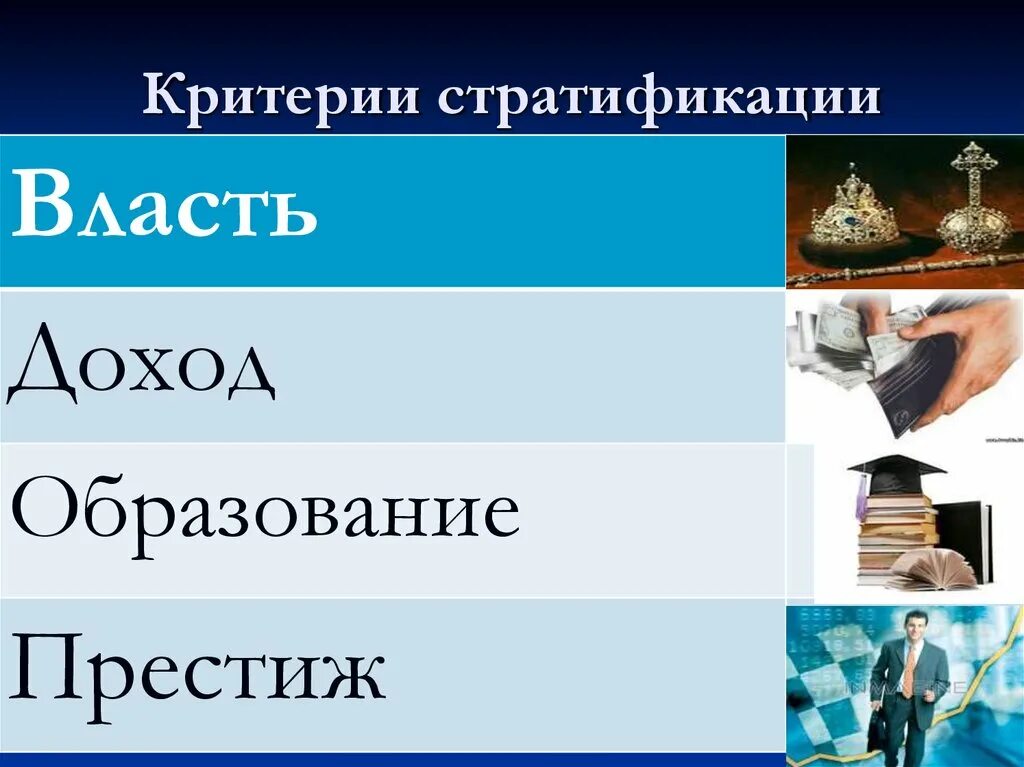 Критерии стратификации

Власть

Доход

Образование

Престиж